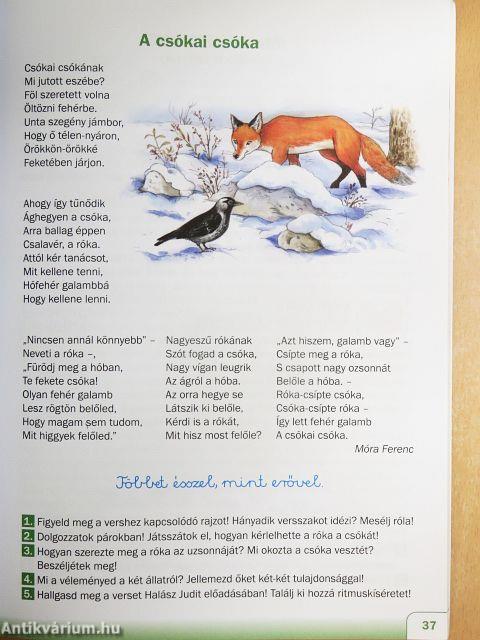 A csókai csóka

Csókai csókának
Mi jutott eszébe?
Föl szeretett volna
Öltözni fehérbe.
Unta szegény jámbor,
Hogy ő télen-nyáron,
Örökkön-örökké
Feketében járjon.

Ahogy így tűnődik
Ághegyen a csóka,
Arra ballag éppen
Csalavér, a róka.
Attól kér tanácsot,
Mit kellene tenni,
Hófehér galambbá
Hogy kellene lenni.

„Nincsen annál könnyebb" –
Neveti a róka –,
„Fürödj meg a hóban,
Te fekete csóka!
Olyan fehér galamb
Lesz rögtön belőled,
Hogy magam sem tudom,
Mit higgyek felőled."

Nagyeszű rókának
Szót fogad a csóka,
Nagy vígan leugrik
Az ágról a hóba.
Az orra hegye se
Látszik ki belőle,
Kérdi is a rókát,
Mit hisz most felőle?

„Azt hiszem, galamb vagy" –
Csípte meg a róka,
S csapott nagy ozsonnát
Belőle a hóba. –
Róka-csípte csóka,
Csóka-csípte róka –
Így lett fehér galamb
A csókai csóka.

Móra Ferenc

Többet ésszel, mint erővel.

1. Figyeld meg a vershez kapcsolódó rajzot! Hányadik versszakot idézi? Mesélj róla!
2. Dolgozzatok párokban! Játsszátok el, hogyan kérlelhette a róka a csókát!
3. Hogyan szerezte meg a róka az uzsonnáját? Mi okozta a csóka vesztét? Beszéljétek meg!
4. Mi a véleményed a két állatról? Jellemezd őket két-két tulajdonsággal!
5. Hallgasd meg a verset Halász Judit előadásában! Találj ki hozzá ritmuskíséretet!

37

Antikvárium.hu